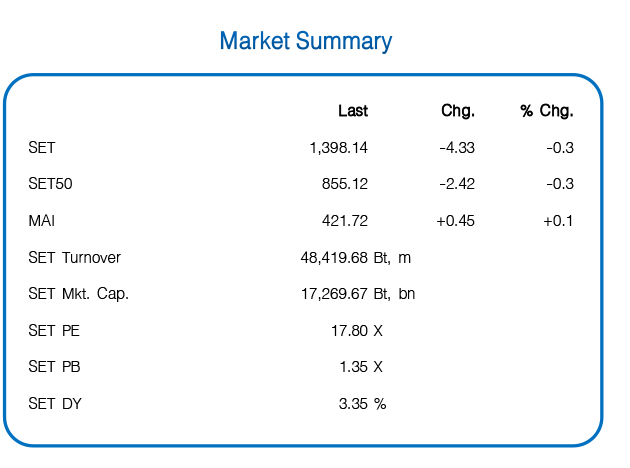 Market Summary

|  | Last | Chg. | % Chg. |
|---|---|---|---|
| SET | 1,398.14 | -4.33 | -0.3 |
| SET50 | 855.12 | -2.42 | -0.3 |
| MAI | 421.72 | +0.45 | +0.1 |
| SET Turnover | 48,419.68 Bt, m |  |  |
| SET Mkt. Cap. | 17,269.67 Bt, bn |  |  |
| SET PE | 17.80 X |  |  |
| SET PB | 1.35 X |  |  |
| SET DY | 3.35 % |  |  |